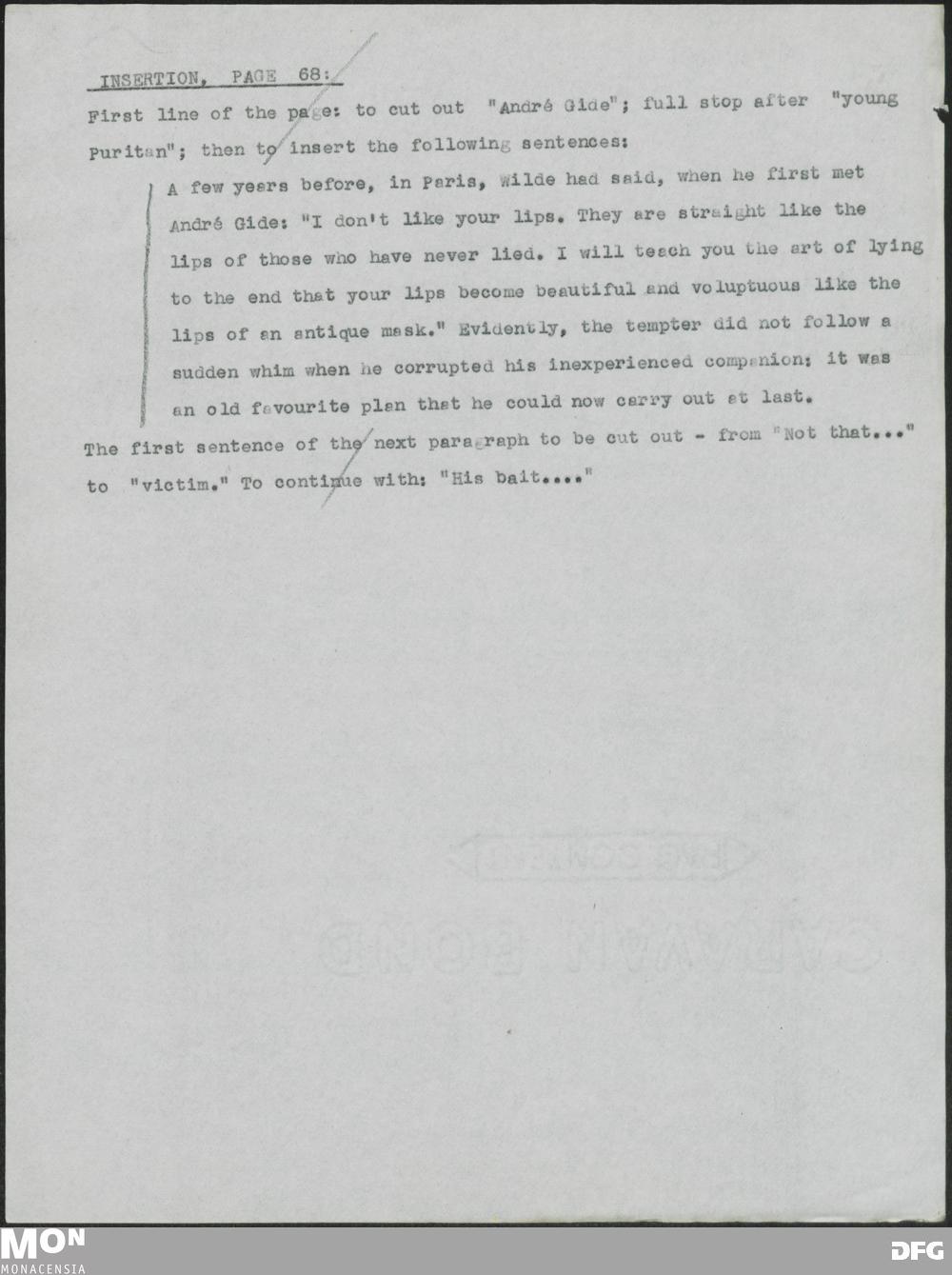 INSERTION, PAGE 68:

First line of the page: to cut out "André Gide"; full stop after "young Puritan"; then to insert the following sentences:

A few years before, in Paris, Wilde had said, when he first met André Gide: "I don't like your lips. They are straight like the lips of those who have never lied. I will teach you the art of lying to the end that your lips become beautiful and voluptuous like the lips of an antique mask." Evidently, the tempter did not follow a sudden whim when he corrupted his inexperienced companion: it was an old favourite plan that he could now carry out at last.

The first sentence of the next paragraph to be cut out - from "Not that..." to "victim." To continue with: "His bait...."

MON
MONACENSIA

DFG